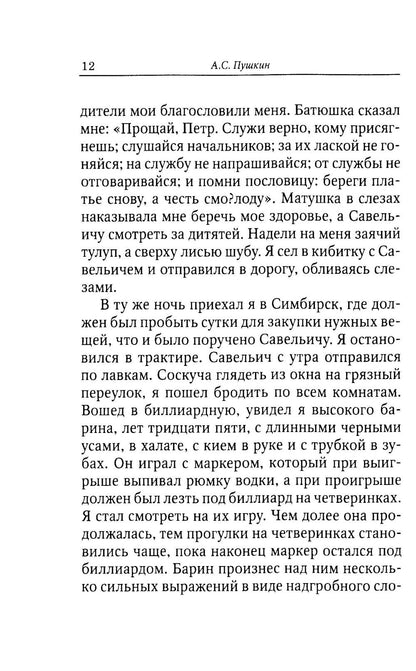 12 А.С. Пушкин

дители мои благословили меня. Батюшка сказал мне: «Прощай, Петр. Служи верно, кому присягнешь; слушайся начальников; за их лаской не гоняйся; на службу не напрашивайся; от службы не отговаривайся; и помни пословицу: береги платье снову, а честь смо?лоду». Матушка в слезах наказывала мне беречь мое здоровье, а Савельичу смотреть за дитятей. Надели на меня заячий тулуп, а сверху лисью шубу. Я сел в кибитку с Савельичем и отправился в дорогу, обливаясь слезами.

В ту же ночь приехал я в Симбирск, где должен был пробыть сутки для закупки нужных вещей, что и было поручено Савельичу. Я остановился в трактире. Савельич с утра отправился по лавкам. Соскуча глядеть из окна на грязный переулок, я пошел бродить по всем комнатам. Вошед в биллиардную, увидел я высокого барина, лет тридцати пяти, с длинными черными усами, в халате, с кием в руке и с трубкой в зубах. Он играл с маркером, который при выигрыше выпивал рюмку водки, а при проигрыше должен был лезть под биллиард на четверинках. Я стал смотреть на их игру. Чем долее она продолжалась, тем прогулки на четверинках становились чаще, пока наконец маркер остался под биллиардом. Барин произнес над ним несколько сильных выражений в виде надгробного сло-